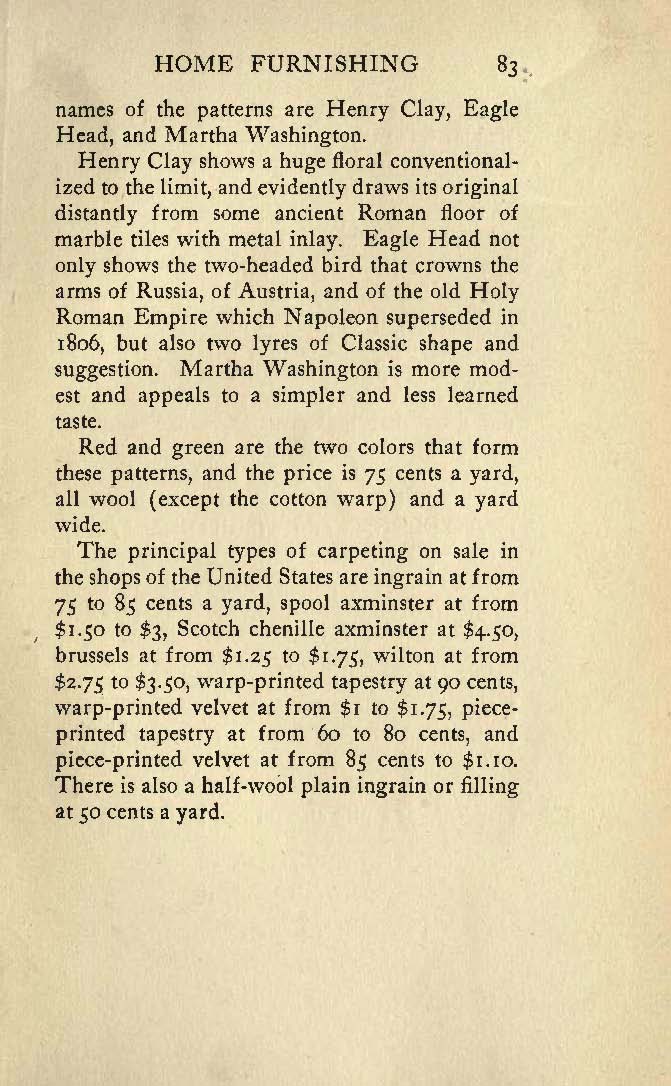 HOME FURNISHING 83

names of the patterns are Henry Clay, Eagle Head, and Martha Washington.

Henry Clay shows a huge floral conventionalized to the limit, and evidently draws its original distantly from some ancient Roman floor of marble tiles with metal inlay. Eagle Head not only shows the two-headed bird that crowns the arms of Russia, of Austria, and of the old Holy Roman Empire which Napoleon superseded in 1806, but also two lyres of Classic shape and suggestion. Martha Washington is more modest and appeals to a simpler and less learned taste.

Red and green are the two colors that form these patterns, and the price is 75 cents a yard, all wool (except the cotton warp) and a yard wide.

The principal types of carpeting on sale in the shops of the United States are ingrain at from 75 to 85 cents a yard, spool axminster at from \$1.50 to \$3, Scotch chenille axminster at \$4.50, brussels at from \$1.25 to \$1.75, wilton at from \$2.75 to \$3.50, warp-printed tapestry at 90 cents, warp-printed velvet at from \$1 to \$1.75, piece-printed tapestry at from 60 to 80 cents, and piece-printed velvet at from 85 cents to \$1.10. There is also a half-wool plain ingrain or filling at 50 cents a yard.